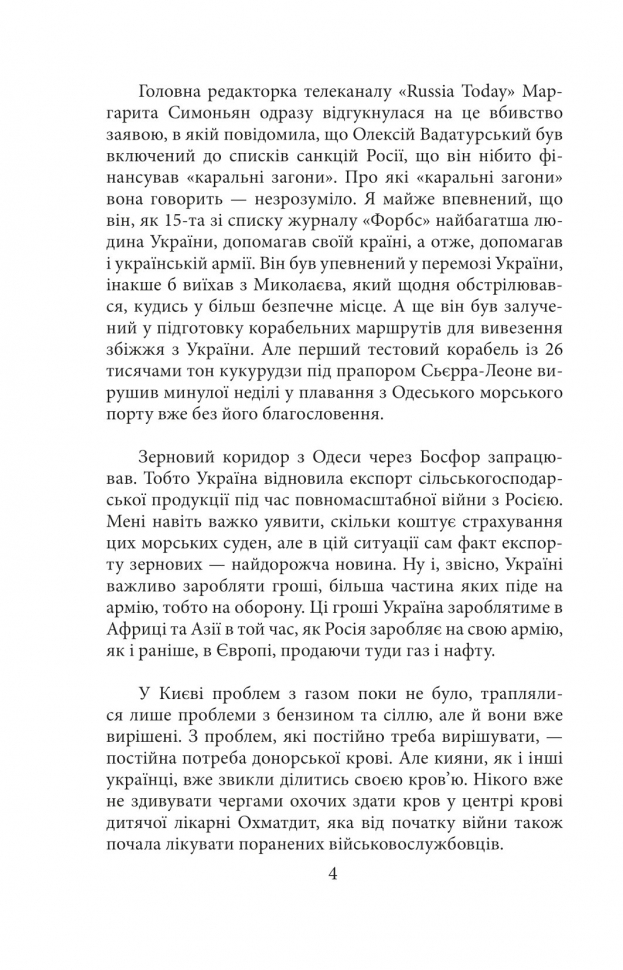 Головна редакторка телеканалу «Russia Today» Маргарита Симоньян одразу відгукнулася на це вбивство заявою, в якій повідомила, що Олексій Вадатурський був включений до списків санкцій Росії, що він нібито фінансував «каральні загони». Про які «каральні загони» вона говорить — незрозуміло. Я майже впевнений, що він, як 15-та зі списку журналу «Форбс» найбагатша людина України, допомагав своїй країні, а отже, допомагав і українській армії. Він був упевнений у перемозі України, інакше б виїхав з Миколаєва, який щодня обстрілювався, кудись у більш безпечне місце. А ще він був залучений у підготовку корабельних маршрутів для вивезення збіжжя з України. Але перший тестовий корабель із 26 тисячами тон кукурудзи під прапором Сьєрра-Леоне вирушив минулої неділі у плавання з Одеського морського порту вже без його благословення.

Зерновий коридор з Одеси через Босфор запрацював. Тобто Україна відновила експорт сільськогосподарської продукції під час повномасштабної війни з Росією. Мені навіть важко уявити, скільки коштує страхування цих морських суден, але в цій ситуації сам факт експорту зернових — найдорожча новина. Ну і, звісно, Україні важливо заробляти гроші, більша частина яких піде на армію, тобто на оборону. Ці гроші Україна зароблятиме в Африці та Азії в той час, як Росія заробляє на свою армію, як і раніше, в Європі, продаючи туди газ і нафту.

У Києві проблем з газом поки не було, траплялися лише проблеми з бензином та сіллю, але й вони вже вирішені. З проблем, які постійно треба вирішувати, — постійна потреба донорської крові. Але кияни, як і інші українці, вже звикли ділитись своєю кров'ю. Нікого вже не здивувати чергами охочих здати кров у центрі крові дитячої лікарні Охматдит, яка від початку війни також почала лікувати поранених військовослужбовців.

4